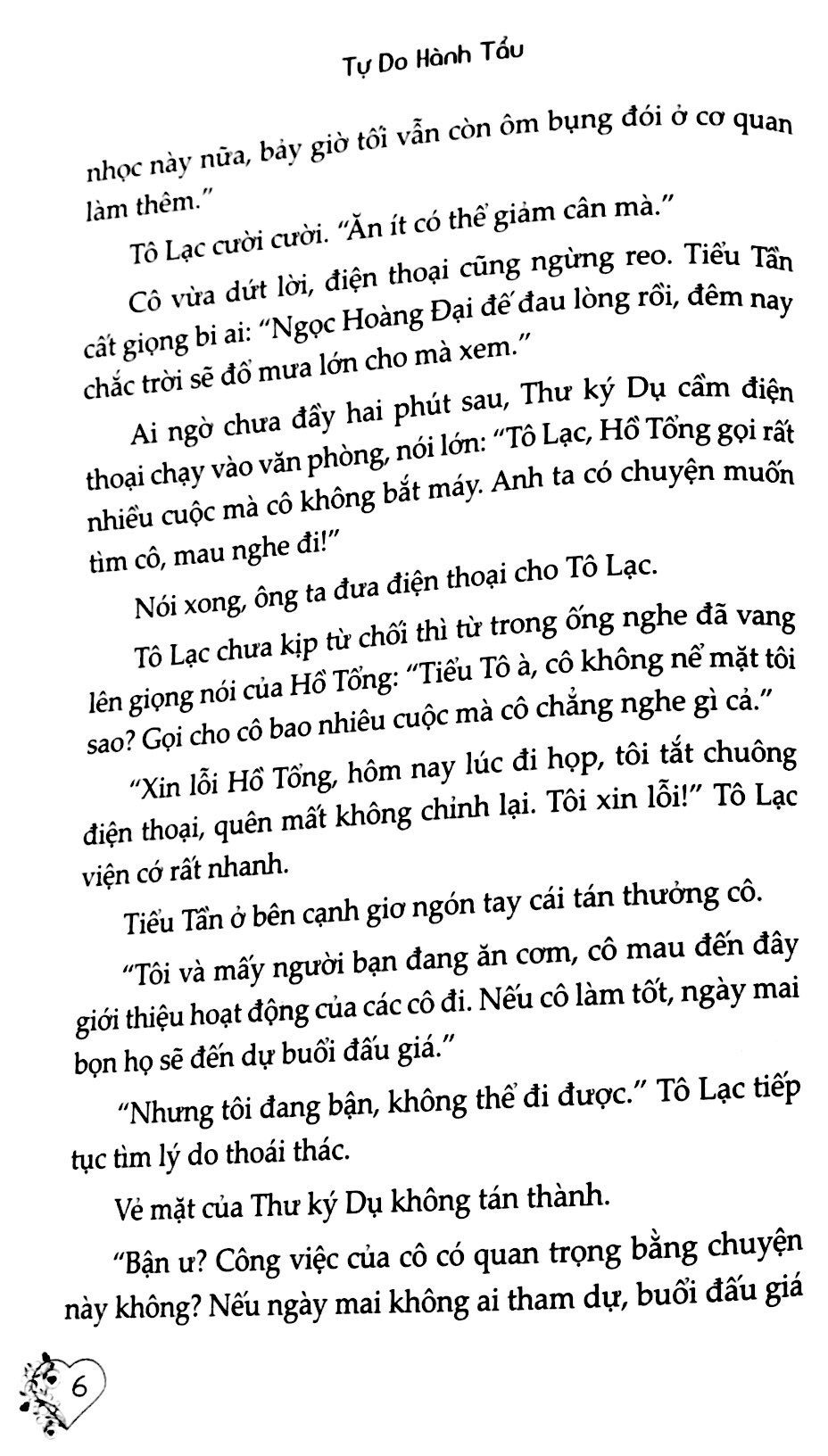 Tự Do Hành Tẩu

nhọc này nữa, bây giờ tôi vẫn còn ôm bụng đói ở cơ quan làm thêm."

Tô Lạc cười cười. "Ăn ít có thể giảm cân mà."

Cô vừa dứt lời, điện thoại cũng ngừng reo. Tiểu Tần cất giọng bi ai: "Ngọc Hoàng Đại đế đau lòng rồi, đêm nay chắc trời sẽ đổ mưa lớn cho mà xem."

Ai ngờ chưa đầy hai phút sau, Thư ký Dụ cầm điện thoại chạy vào văn phòng, nói lớn: "Tô Lạc, Hồ Tổng gọi rất nhiều cuộc mà cô không bắt máy. Anh ta có chuyện muốn tìm cô, mau nghe đi!"

Nói xong, ông ta đưa điện thoại cho Tô Lạc.

Tô Lạc chưa kịp từ chối thì từ trong ống nghe đã vang lên giọng nói của Hồ Tổng: "Tiểu Tô à, cô không nể mặt tôi sao? Gọi cho cô bao nhiêu cuộc mà cô chẳng nghe gì cả."

"Xin lỗi Hồ Tổng, hôm nay lúc đi họp, tôi tắt chuông điện thoại, quên mất không chỉnh lại. Tôi xin lỗi!" Tô Lạc viện cớ rất nhanh.

Tiểu Tần ở bên cạnh giơ ngón tay cái tán thưởng cô.

"Tôi và mấy người bạn đang ăn cơm, cô mau đến đây giới thiệu hoạt động của các cô đi. Nếu cô làm tốt, ngày mai bọn họ sẽ đến dự buổi đấu giá."

"Nhưng tôi đang bận, không thể đi được." Tô Lạc tiếp tục tìm lý do thoái thác.

Vẻ mặt của Thư ký Dụ không tán thành.

"Bận ư? Công việc của cô có quan trọng bằng chuyện này không? Nếu ngày mai không ai tham dự, buổi đấu giá

6